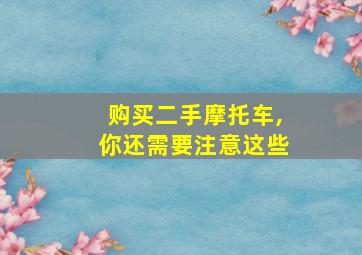 购买二手摩托车，
你还需要注意这些